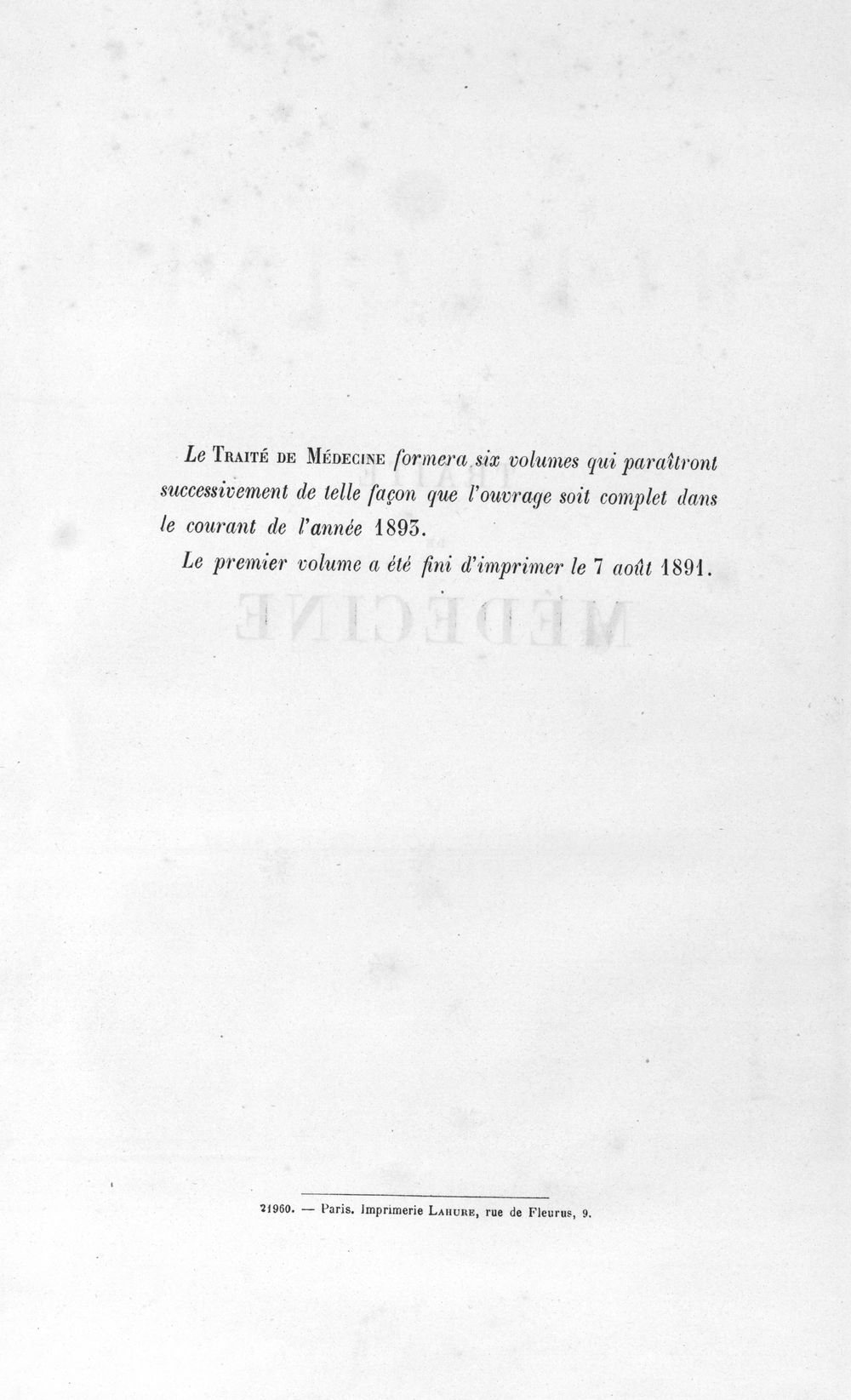 Le Traité de Médecine formera six volumes qui paraîtront successivement de telle façon que l'ouvrage soit complet dans le courant de l'année 1893.

Le premier volume a été fini d'imprimer le 7 août 1891.

21960. — Paris. Imprimerie Lahure, rue de Fleurus, 9.